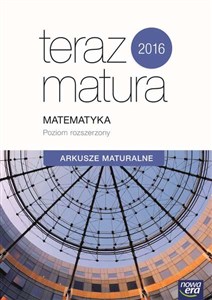 teraz 2016
matura

MATEMATYKA
Poziom rozszerzony

ARKUSZE MATURALNE

nowa era